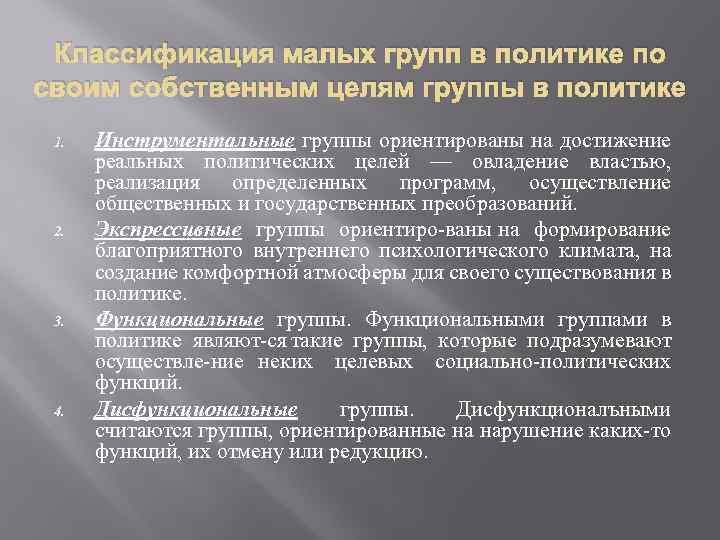 Классификация малых групп в политике по своим собственным целям группы в политике

1. Инструментальные группы ориентированы на достижение реальных политических целей — овладение властью, реализация определенных программ, осуществление общественных и государственных преобразований.

2. Экспрессивные группы ориентиро-ваны на формирование благоприятного внутреннего психологического климата, на создание комфортной атмосферы для своего существования в политике.

3. Функциональные группы. Функциональными группами в политике являют-ся такие группы, которые подразумевают осуществле-ние неких целевых социально-политических функций.

4. Дисфункциональные группы. Дисфункциональными считаются группы, ориентированные на нарушение каких-то функций, их отмену или редукцию.